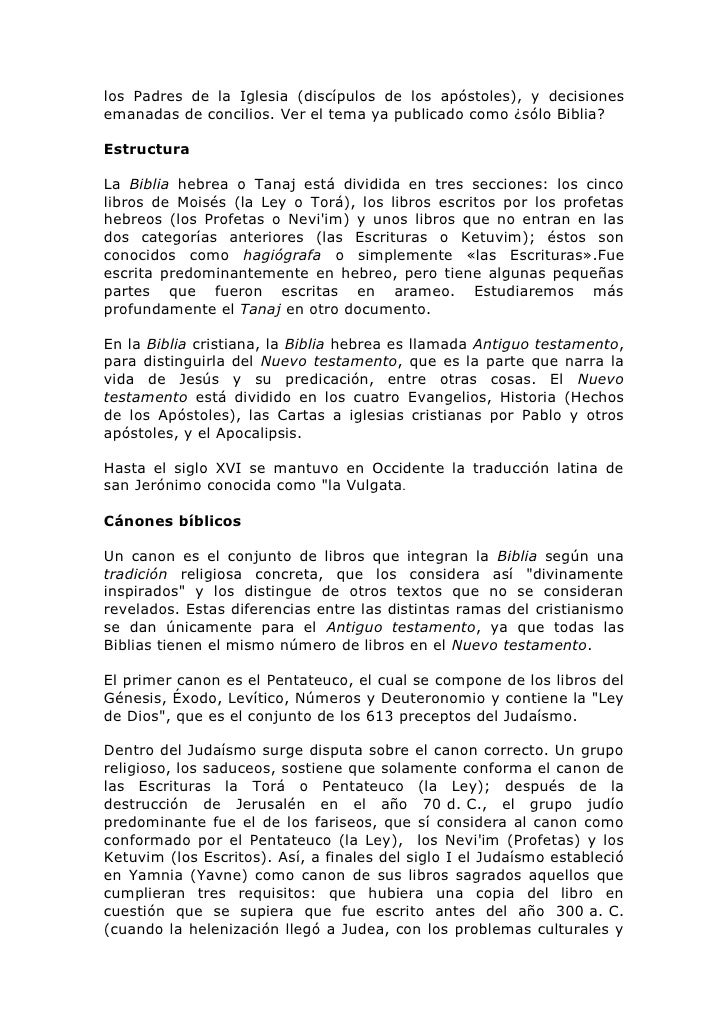 los Padres de la Iglesia (discípulos de los apóstoles), y decisiones emanadas de concilios. Ver el tema ya publicado como ¿sólo Biblia?

Estructura

La Biblia hebrea o Tanaj está dividida en tres secciones: los cinco libros de Moisés (la Ley o Torá), los libros escritos por los profetas hebreos (los Profetas o Nevi'im) y unos libros que no entran en las dos categorías anteriores (las Escrituras o Ketuvim); éstos son conocidos como hagiógrafa o simplemente «las Escrituras».Fue escrita predominantemente en hebreo, pero tiene algunas pequeñas partes que fueron escritas en arameo. Estudiaremos más profundamente el Tanaj en otro documento.

En la Biblia cristiana, la Biblia hebrea es llamada Antiguo testamento, para distinguirla del Nuevo testamento, que es la parte que narra la vida de Jesús y su predicación, entre otras cosas. El Nuevo testamento está dividido en los cuatro Evangelios, Historia (Hechos de los Apóstoles), las Cartas a iglesias cristianas por Pablo y otros apóstoles, y el Apocalipsis.

Hasta el siglo XVI se mantuvo en Occidente la traducción latina de san Jerónimo conocida como "la Vulgata.

Cánones bíblicos

Un canon es el conjunto de libros que integran la Biblia según una tradición religiosa concreta, que los considera así "divinamente inspirados" y los distingue de otros textos que no se consideran revelados. Estas diferencias entre las distintas ramas del cristianismo se dan únicamente para el Antiguo testamento, ya que todas las Biblias tienen el mismo número de libros en el Nuevo testamento.

El primer canon es el Pentateuco, el cual se compone de los libros del Génesis, Éxodo, Levítico, Números y Deuteronomio y contiene la "Ley de Dios", que es el conjunto de los 613 preceptos del Judaísmo.

Dentro del Judaísmo surge disputa sobre el canon correcto. Un grupo religioso, los saduceos, sostiene que solamente conforma el canon de las Escrituras la Torá o Pentateuco (la Ley); después de la destrucción de Jerusalén en el año 70 d. C., el grupo judío predominante fue el de los fariseos, que sí considera al canon como conformado por el Pentateuco (la Ley), los Nevi'im (Profetas) y los Ketuvim (los Escritos). Así, a finales del siglo I el Judaísmo estableció en Yamnia (Yavne) como canon de sus libros sagrados aquellos que cumplieran tres requisitos: que hubiera una copia del libro en cuestión que se supiera que fue escrito antes del año 300 a. C. (cuando la helenización llegó a Judea, con los problemas culturales y